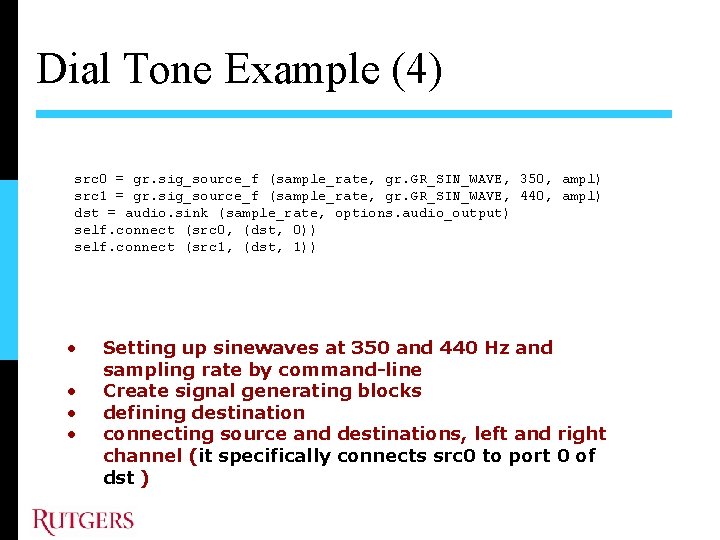 Dial Tone Example (4)

src0 = gr.sig_source_f (sample_rate, gr.GR_SIN_WAVE, 350, ampl)
src1 = gr.sig_source_f (sample_rate, gr.GR_SIN_WAVE, 440, ampl)
dst = audio.sink (sample_rate, options.audio_output)
self.connect (src0, (dst, 0))
self.connect (src1, (dst, 1))

• Setting up sinewaves at 350 and 440 Hz and sampling rate by command-line
• Create signal generating blocks
• defining destination
• connecting source and destinations, left and right channel (it specifically connects src0 to port 0 of dst )

RUTGERS